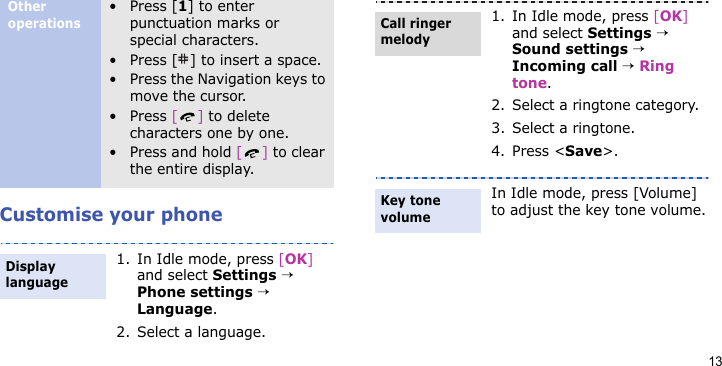 Other operations

• Press [1] to enter punctuation marks or special characters.
• Press [#] to insert a space.
• Press the Navigation keys to move the cursor.
• Press [ ] to delete characters one by one.
• Press and hold [ ] to clear the entire display.

Customise your phone

Display language

1. In Idle mode, press [OK] and select Settings → Phone settings → Language.
2. Select a language.

Call ringer melody

1. In Idle mode, press [OK] and select Settings → Sound settings → Incoming call → Ring tone.
2. Select a ringtone category.
3. Select a ringtone.
4. Press <Save>.

Key tone volume

In Idle mode, press [Volume] to adjust the key tone volume.

13